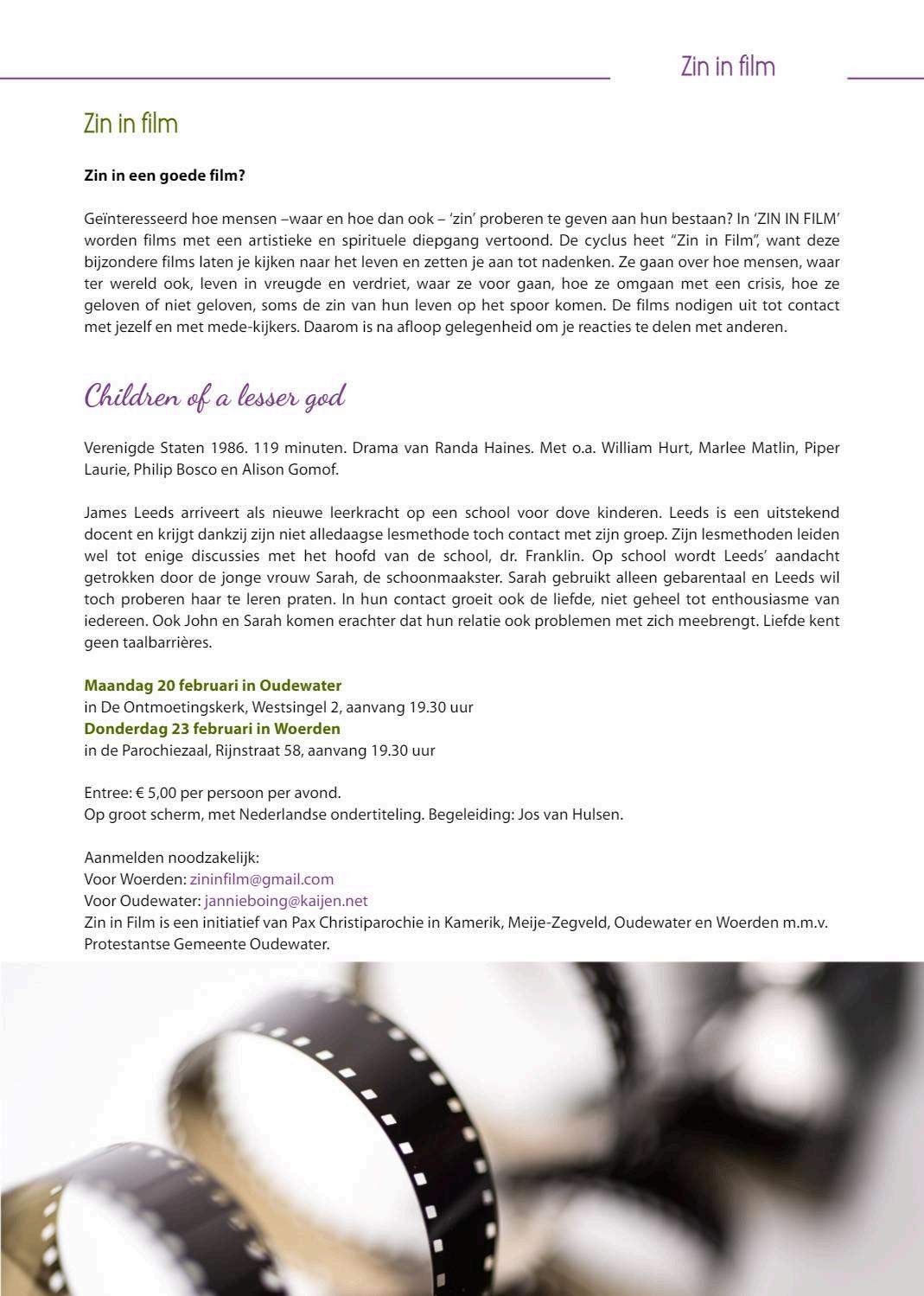 Zin in film

Zin in film

Zin in een goede film?

Geïnteresseerd hoe mensen –waar en hoe dan ook – 'zin' proberen te geven aan hun bestaan? In 'ZIN IN FILM' worden films met een artistieke en spirituele diepgang vertoond. De cyclus heet "Zin in Film", want deze bijzondere films laten je kijken naar het leven en zetten je aan tot nadenken. Ze gaan over hoe mensen, waar ter wereld ook, leven in vreugde en verdriet, waar ze voor gaan, hoe ze omgaan met een crisis, hoe ze geloven of niet geloven, soms de zin van hun leven op het spoor komen. De films nodigen uit tot contact met jezelf en met mede-kijkers. Daarom is na afloop gelegenheid om je reacties te delen met anderen.

Children of a lesser god

Verenigde Staten 1986. 119 minuten. Drama van Randa Haines. Met o.a. William Hurt, Marlee Matlin, Piper Laurie, Philip Bosco en Alison Gomof.

James Leeds arriveert als nieuwe leerkracht op een school voor dove kinderen. Leeds is een uitstekend docent en krijgt dankzij zijn niet alledaagse lesmethode toch contact met zijn groep. Zijn lesmethoden leiden wel tot enige discussies met het hoofd van de school, dr. Franklin. Op school wordt Leeds' aandacht getrokken door de jonge vrouw Sarah, de schoonmaakster. Sarah gebruikt alleen gebarentaal en Leeds wil toch proberen haar te leren praten. In hun contact groeit ook de liefde, niet geheel tot enthousiasme van iedereen. Ook John en Sarah komen erachter dat hun relatie ook problemen met zich meebrengt. Liefde kent geen taalbarrières.

Maandag 20 februari in Oudewater
in De Ontmoetingskerk, Westsingel 2, aanvang 19.30 uur
Donderdag 23 februari in Woerden
in de Parochiezaal, Rijnstraat 58, aanvang 19.30 uur

Entree: € 5,00 per persoon per avond.
Op groot scherm, met Nederlandse ondertiteling. Begeleiding: Jos van Hulsen.

Aanmelden noodzakelijk:
Voor Woerden: zininfilm@gmail.com
Voor Oudewater: jannieboing@kaijen.net
Zin in Film is een initiatief van Pax Christiparochie in Kamerik, Meije-Zegveld, Oudewater en Woerden m.m.v. Protestantse Gemeente Oudewater.